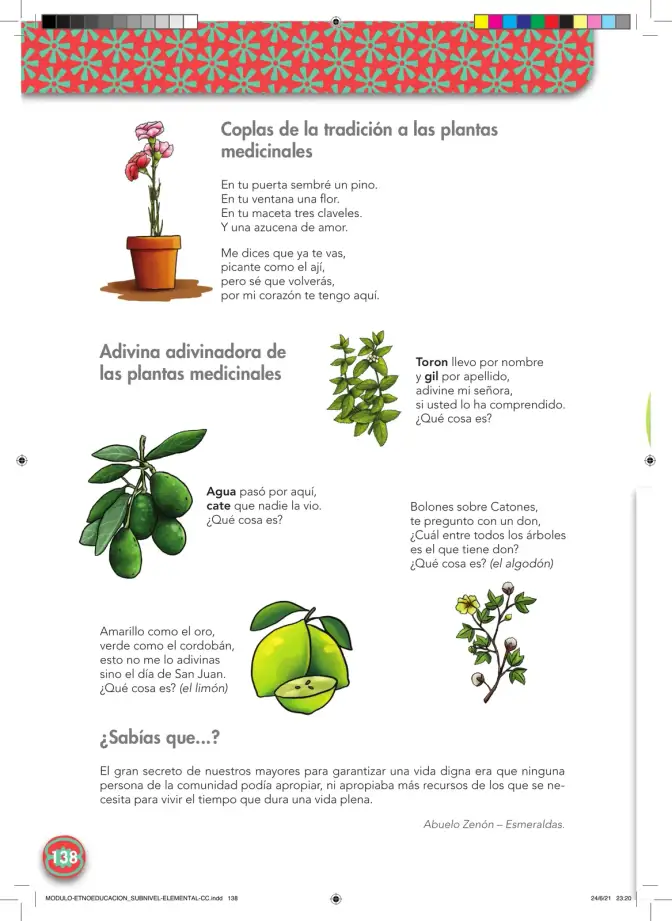 Coplas de la tradición a las plantas medicinales

En tu puerta sembré un pino.
En tu ventana una flor.
En tu maceta tres claveles.
Y una azucena de amor.

Me dices que ya te vas,
picante como el ají,
pero sé que volverás,
por mi corazón te tengo aquí.

Adivina adivinadora de las plantas medicinales

Toron llevo por nombre
y gil por apellido,
adivine mi señora,
si usted lo ha comprendido.
¿Qué cosa es?

Agua pasó por aquí,
cate que nadie la vio.
¿Qué cosa es?

Bolones sobre Catones,
te pregunto con un don,
¿Cuál entre todos los árboles
es el que tiene don?
¿Qué cosa es? (el algodón)

Amarillo como el oro,
verde como el cordobán,
esto no me lo adivinas
sino el día de San Juan.
¿Qué cosa es? (el limón)

¿Sabías que...?

El gran secreto de nuestros mayores para garantizar una vida digna era que ninguna persona de la comunidad podía apropiar, ni apropiaba más recursos de los que se necesita para vivir el tiempo que dura una vida plena.

Abuelo Zenón – Esmeraldas.

138

MODULO-ETNOEDUCACION_SUBNIVEL-ELEMENTAL-CC.indd 138

24/6/21 23:20